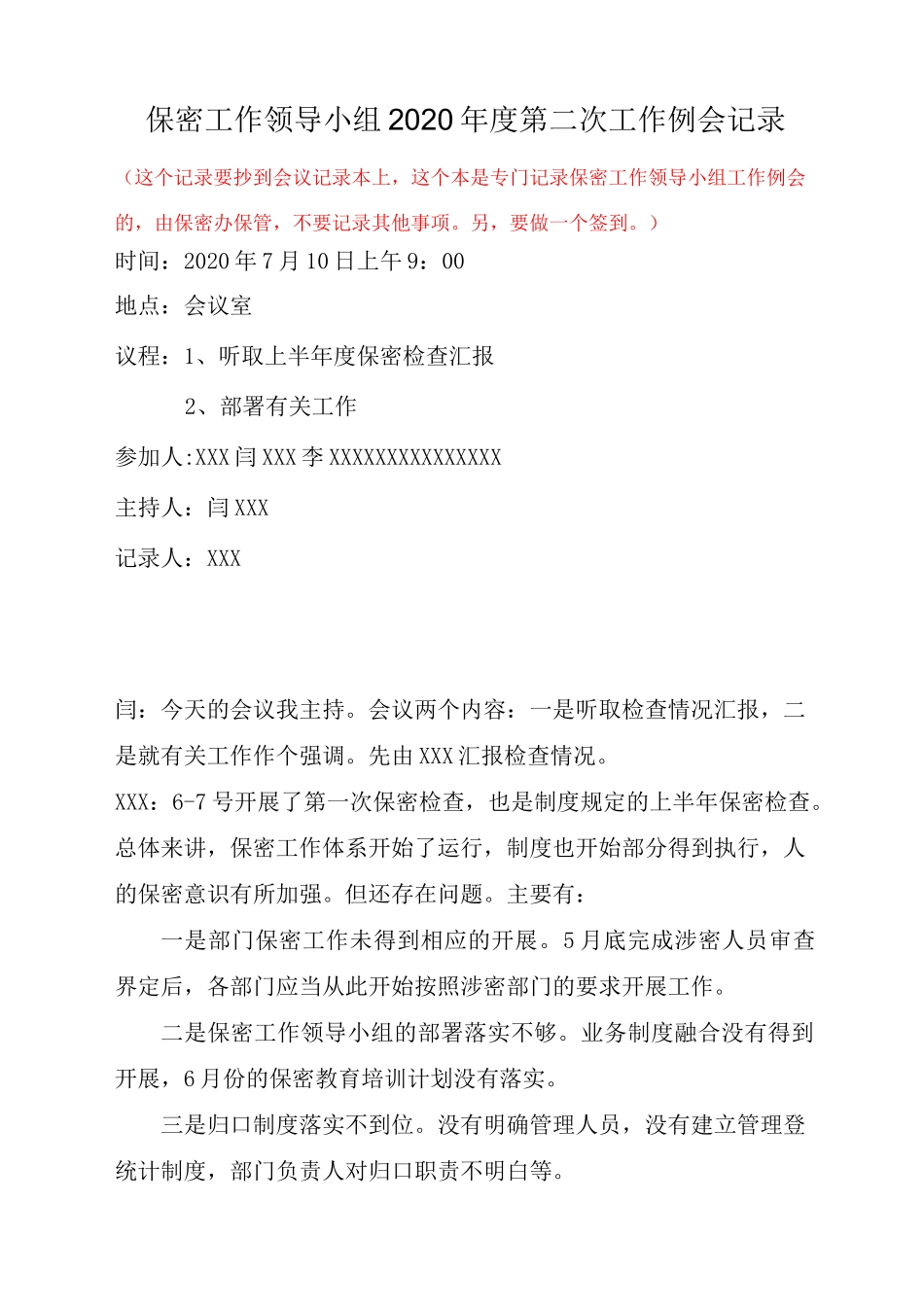 保密工作领导小组2020年度第二次工作例会记录

（这个记录要抄到会议记录本上，这个本是专门记录保密工作领导小组工作例会的，由保密办保管，不要记录其他事项。另，要做一个签到。）

时间：2020年7月10日上午9：00

地点：会议室

议程：1、听取上半年度保密检查汇报

2、部署有关工作

参加人:XXX闫XXX李XXXXXXXXXXXXXXX

主持人：闫XXX

记录人：XXX

闫：今天的会议我主持。会议两个内容：一是听取检查情况汇报，二是就有关工作作个强调。先由XXX汇报检查情况。

XXX：6-7号开展了第一次保密检查，也是制度规定的上半年保密检查。总体来讲，保密工作体系开始了运行，制度也开始部分得到执行，人的保密意识有所加强。但还存在问题。主要有：

一是部门保密工作未得到相应的开展。5月底完成涉密人员审查界定后，各部门应当从此开始按照涉密部门的要求开展工作。

二是保密工作领导小组的部署落实不够。业务制度融合没有得到开展，6月份的保密教育培训计划没有落实。

三是归口制度落实不到位。没有明确管理人员，没有建立管理登统计制度，部门负责人对归口职责不明白等。